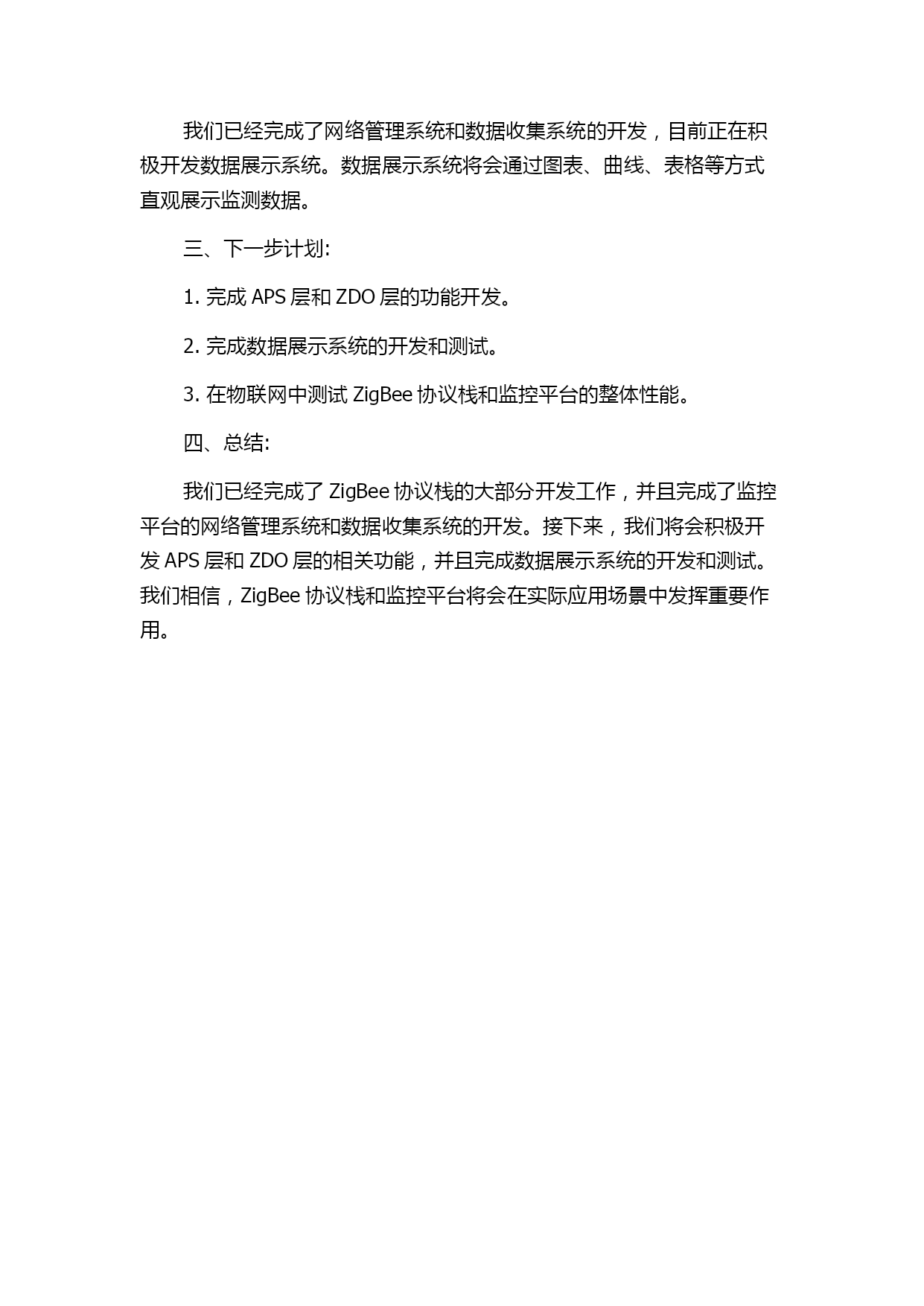 我们已经完成了网络管理系统和数据收集系统的开发，目前正在积极开发数据展示系统。数据展示系统将会通过图表、曲线、表格等方式直观展示监测数据。

三、下一步计划:

1. 完成 APS 层和 ZDO 层的功能开发。

2. 完成数据展示系统的开发和测试。

3. 在物联网中测试 ZigBee 协议栈和监控平台的整体性能。

四、总结:

我们已经完成了 ZigBee 协议栈的大部分开发工作，并且完成了监控平台的网络管理系统和数据收集系统的开发。接下来，我们将会积极开发 APS 层和 ZDO 层的相关功能，并且完成数据展示系统的开发和测试。我们相信，ZigBee 协议栈和监控平台将会在实际应用场景中发挥重要作用。